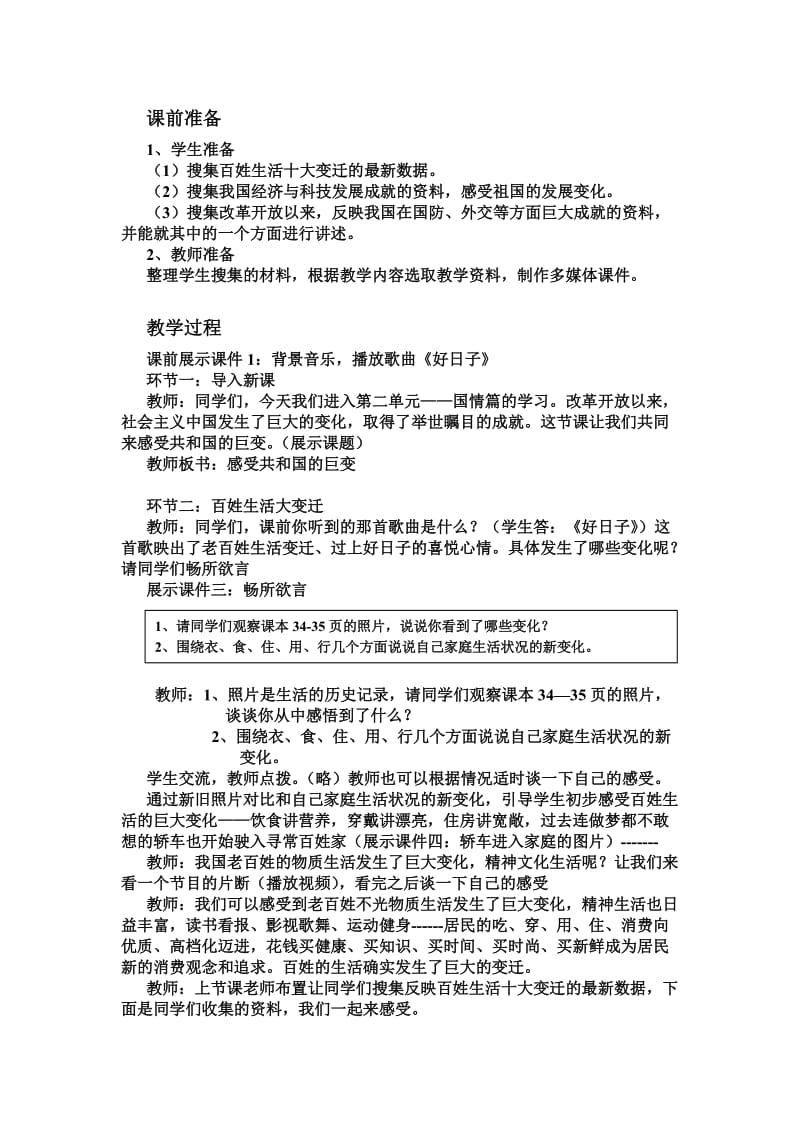 课前准备

1、学生准备

（1）搜集百姓生活十大变迁的最新数据。

（2）搜集我国经济与科技发展成就的资料，感受祖国的发展变化。

（3）搜集改革开放以来，反映我国在国防、外交等方面巨大成就的资料，并能就其中的一个方面进行讲述。

2、教师准备

整理学生搜集的材料，根据教学内容选取教学资料，制作多媒体课件。

教学过程

课前展示课件 1：背景音乐，播放歌曲《好日子》

环节一：导入新课

教师：同学们，今天我们进入第二单元——国情篇的学习。改革开放以来，社会主义中国发生了巨大的变化，取得了举世瞩目的成就。这节课让我们共同来感受共和国的巨变。（展示课题）

教师板书：感受共和国的巨变

环节二：百姓生活大变迁

教师：同学们，课前你听到的那首歌曲是什么？（学生答：《好日子》）这首歌映出了老百姓生活变迁、过上好日子的喜悦心情。具体发生了哪些变化呢？请同学们畅所欲言

展示课件三：畅所欲言

1、请同学们观察课本 34-35 页的照片，说说你看到了哪些变化？
2、围绕衣、食、住、用、行几个方面说说自己家庭生活状况的新变化。

教师：1、照片是生活的历史记录，请同学们观察课本 34—35 页的照片，谈谈你从中感悟到了什么？

2、围绕衣、食、住、用、行几个方面说说自己家庭生活状况的新变化。

学生交流，教师点拨。（略）教师也可以根据情况适时谈一下自己的感受。

通过新旧照片对比和自己家庭生活状况的新变化，引导学生初步感受百姓生活的巨大变化——饮食讲营养，穿戴讲漂亮，住房讲宽敞，过去连做梦都不敢想的轿车也开始驶入寻常百姓家（展示课件四：轿车进入家庭的图片）-------

教师：我国老百姓的物质生活发生了巨大变化，精神文化生活呢？让我们来看一个节目的片断（播放视频），看完之后谈一下自己的感受

教师：我们可以感受到老百姓不光物质生活发生了巨大变化，精神生活也日益丰富，读书看报、影视歌舞、运动健身------居民的吃、穿、用、住、消费向优质、高档化迈进，花钱买健康、买知识、买时间、买时尚、买新鲜成为居民新的消费观念和追求。百姓的生活确实发生了巨大的变迁。

教师：上节课老师布置让同学们搜集反映百姓生活十大变迁的最新数据，下面是同学们收集的资料，我们一起来感受。